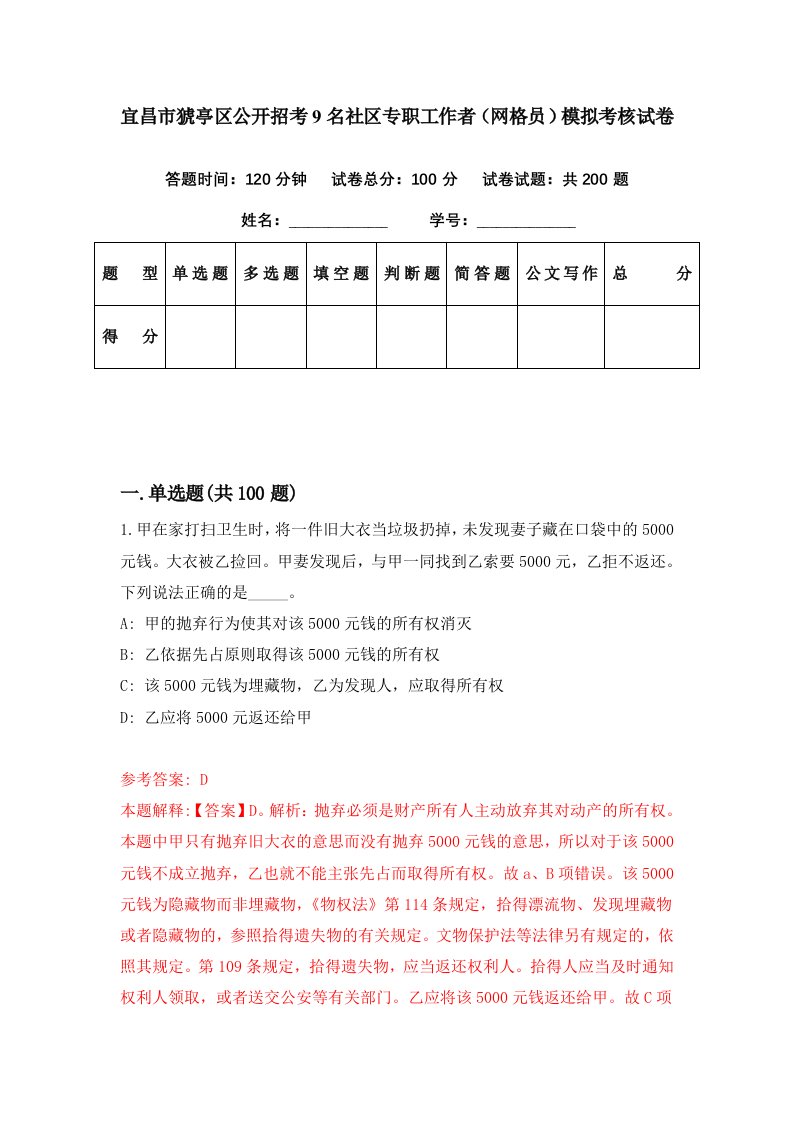 宜昌市猇亭区公开招考9名社区专职工作者（网格员）模拟考核试卷

答题时间：120分钟　试卷总分：100分　试卷试题：共200题

姓名：____________　学号：____________

| 题　型 | 单选题 | 多选题 | 填空题 | 判断题 | 简答题 | 公文写作 | 总　分 |
|---|---|---|---|---|---|---|---|
| 得　分 | | | | | | | |

一.单选题(共100题)

1.甲在家打扫卫生时，将一件旧大衣当垃圾扔掉，未发现妻子藏在口袋中的5000元钱。大衣被乙捡回。甲妻发现后，与甲一同找到乙索要5000元，乙拒不返还。下列说法正确的是_____。

A: 甲的抛弃行为使其对该5000元钱的所有权消灭

B: 乙依据先占原则取得该5000元钱的所有权

C: 该5000元钱为埋藏物，乙为发现人，应取得所有权

D: 乙应将5000元返还给甲

参考答案: D

本题解释:【答案】D。解析：抛弃必须是财产所有人主动放弃其对动产的所有权。本题中甲只有抛弃旧大衣的意思而没有抛弃5000元钱的意思，所以对于该5000元钱不成立抛弃，乙也就不能主张先占而取得所有权。故a、B项错误。该5000元钱为隐藏物而非埋藏物，《物权法》第114条规定，拾得漂流物、发现埋藏物或者隐藏物的，参照拾得遗失物的有关规定。文物保护法等法律另有规定的，依照其规定。第109条规定，拾得遗失物，应当返还权利人。拾得人应当及时通知权利人领取，或者送交公安等有关部门。乙应将该5000元钱返还给甲。故C项